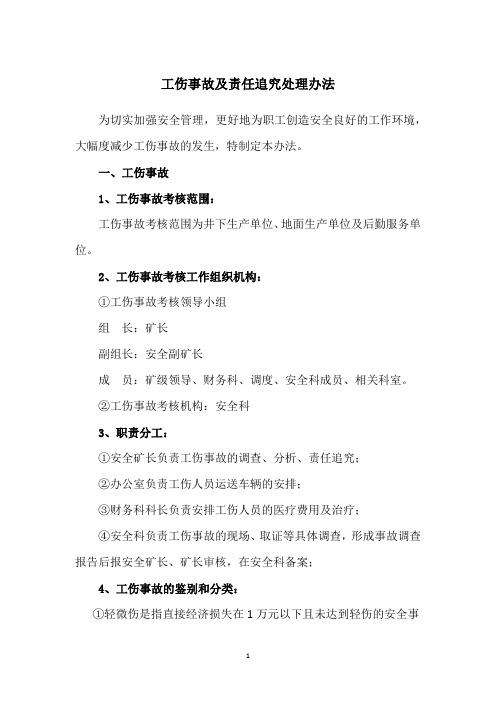 工伤事故及责任追究处理办法

为切实加强安全管理，更好地为职工创造安全良好的工作环境，大幅度减少工伤事故的发生，特制定本办法。

一、工伤事故

1、工伤事故考核范围：

工伤事故考核范围为井下生产单位、地面生产单位及后勤服务单位。

2、工伤事故考核工作组织机构：

①工伤事故考核领导小组

组　长：矿长

副组长：安全副矿长

成　员：矿级领导、财务科、调度、安全科成员、相关科室。

②工伤事故考核机构：安全科

3、职责分工：

①安全矿长负责工伤事故的调查、分析、责任追究；

②办公室负责工伤人员运送车辆的安排；

③财务科科长负责安排工伤人员的医疗费用及治疗；

④安全科负责工伤事故的现场、取证等具体调查，形成事故调查报告后报安全矿长、矿长审核，在安全科备案；

4、工伤事故的鉴别和分类：

①轻微伤是指直接经济损失在 1 万元以下且未达到轻伤的安全事

1